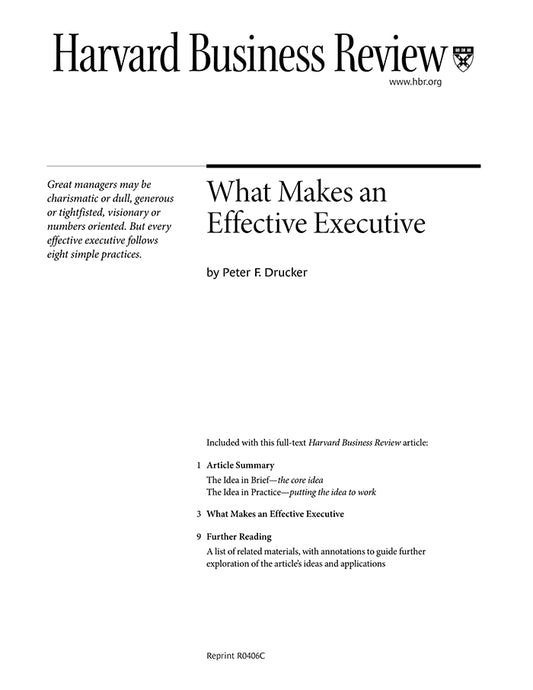 Harvard Business Review

www.hbr.org

Great managers may be charismatic or dull, generous or tightfisted, visionary or numbers oriented. But every effective executive follows eight simple practices.

What Makes an Effective Executive

by Peter F. Drucker

Included with this full-text Harvard Business Review article:

1 Article Summary

The Idea in Brief—the core idea

The Idea in Practice—putting the idea to work

3 What Makes an Effective Executive

9 Further Reading

A list of related materials, with annotations to guide further exploration of the article's ideas and applications

Reprint R0406C